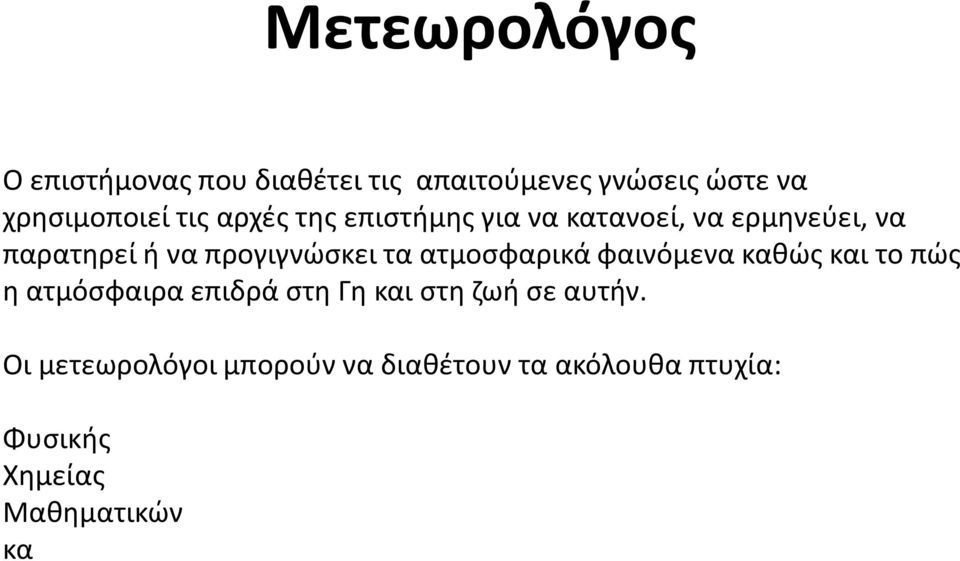 Μετεωρολόγος

Ο επιστήμονας που διαθέτει τις απαιτούμενες γνώσεις ώστε να χρησιμοποιεί τις αρχές της επιστήμης για να κατανοεί, να ερμηνεύει, να παρατηρεί ή να προγιγνώσκει τα ατμοσφαρικά φαινόμενα καθώς και το πώς η ατμόσφαιρα επιδρά στη Γη και στη ζωή σε αυτήν.

Οι μετεωρολόγοι μπορούν να διαθέτουν τα ακόλουθα πτυχία:

Φυσικής
Χημείας
Μαθηματικών
κα